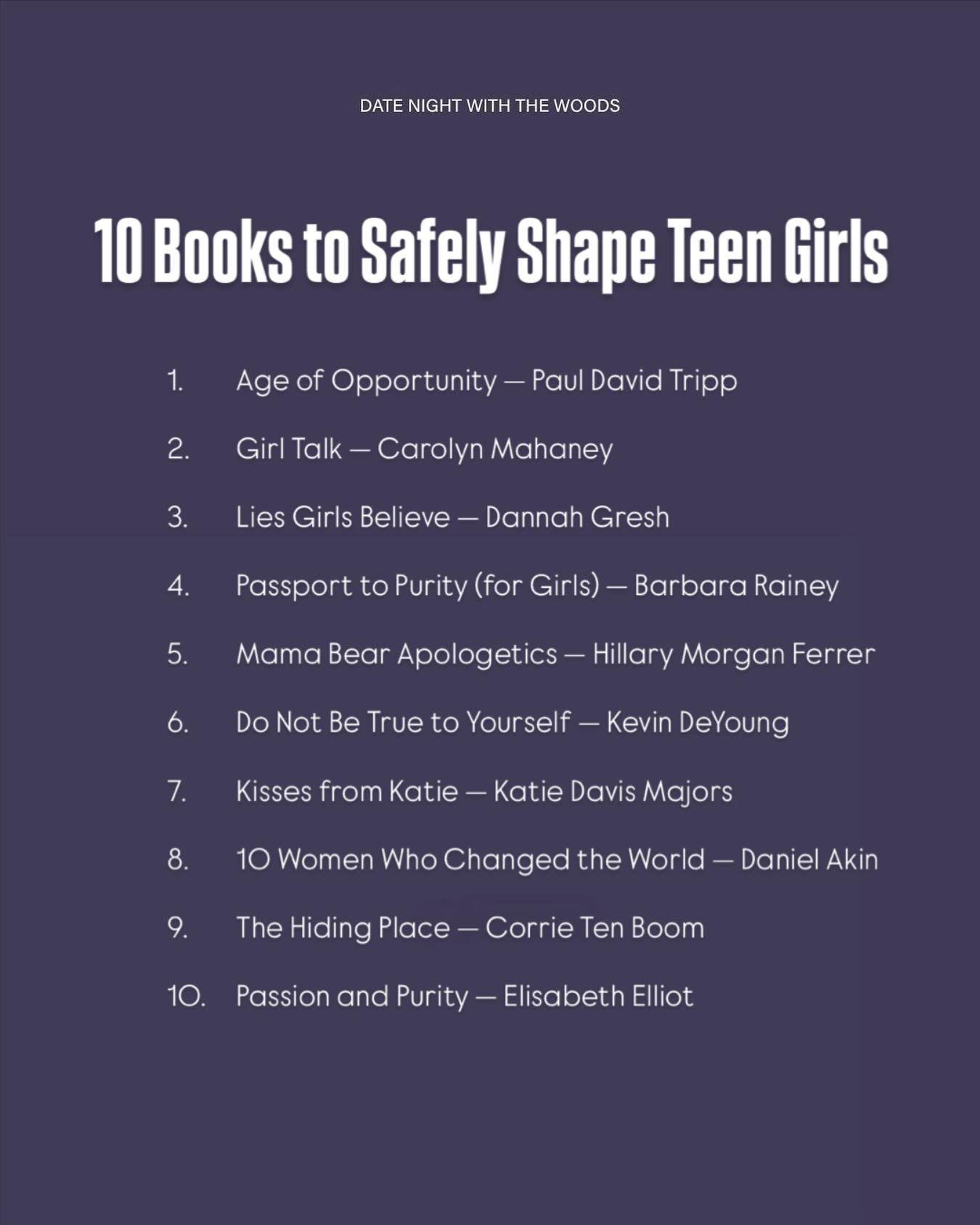 DATE NIGHT WITH THE WOODS

10 Books to Safely Shape Teen Girls

1. Age of Opportunity — Paul David Tripp
2. Girl Talk — Carolyn Mahaney
3. Lies Girls Believe — Dannah Gresh
4. Passport to Purity (for Girls) — Barbara Rainey
5. Mama Bear Apologetics — Hillary Morgan Ferrer
6. Do Not Be True to Yourself — Kevin DeYoung
7. Kisses from Katie — Katie Davis Majors
8. 10 Women Who Changed the World — Daniel Akin
9. The Hiding Place — Corrie Ten Boom
10. Passion and Purity — Elisabeth Elliot